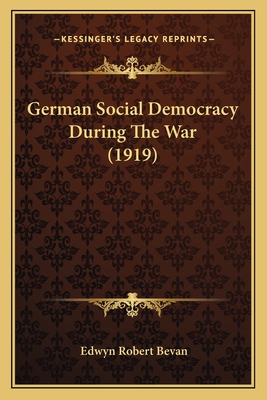 —KESSINGER'S LEGACY REPRINTS—

German Social Democracy During The War (1919)

Edwyn Robert Bevan